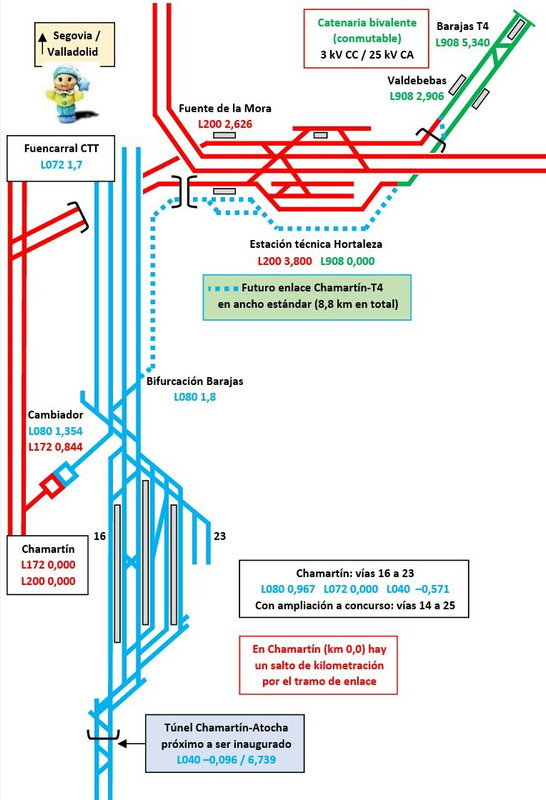 Segovia / Valladolid

Catenaria bivalente (conmutable)
3 kV CC / 25 kV CA

Barajas T4
L908 5,340

Valdebebas
L908 2,906

Fuente de la Mora
L200 2,626

Fuencarral CTT
L072 1,7

Estación técnica Hortaleza
L200 3,800 L908 0,000

Futuro enlace Chamartín-T4 en ancho estándar (8,8 km en total)

Bifurcación Barajas
L080 1,8

Cambiador
L080 1,354
L172 0,844

16

23

Chamartín
L172 0,000
L200 0,000

Chamartín: vías 16 a 23
L080 0,967 L072 0,000 L040 –0,571
Con ampliación a concurso: vías 14 a 25

En Chamartín (km 0,0) hay un salto de kilometración por el tramo de enlace

Túnel Chamartín-Atocha próximo a ser inaugurado
L040 –0,096 / 6,739